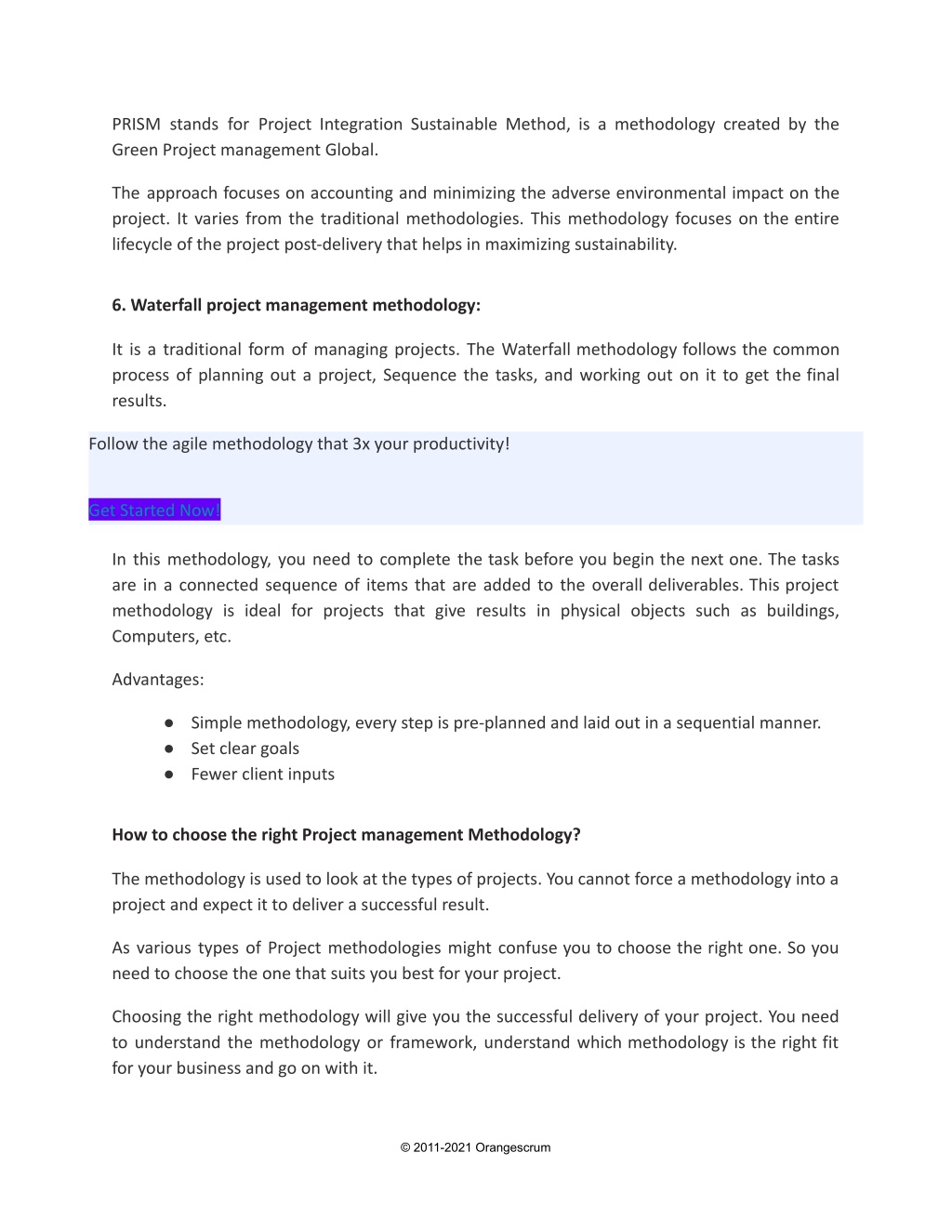 PRISM stands for Project Integration Sustainable Method, is a methodology created by the Green Project management Global.

The approach focuses on accounting and minimizing the adverse environmental impact on the project. It varies from the traditional methodologies. This methodology focuses on the entire lifecycle of the project post-delivery that helps in maximizing sustainability.

6. Waterfall project management methodology:

It is a traditional form of managing projects. The Waterfall methodology follows the common process of planning out a project, Sequence the tasks, and working out on it to get the final results.

Follow the agile methodology that 3x your productivity!

Get Started Now!

In this methodology, you need to complete the task before you begin the next one. The tasks are in a connected sequence of items that are added to the overall deliverables. This project methodology is ideal for projects that give results in physical objects such as buildings, Computers, etc.

Advantages:

● Simple methodology, every step is pre-planned and laid out in a sequential manner.
● Set clear goals
● Fewer client inputs

How to choose the right Project management Methodology?

The methodology is used to look at the types of projects. You cannot force a methodology into a project and expect it to deliver a successful result.

As various types of Project methodologies might confuse you to choose the right one. So you need to choose the one that suits you best for your project.

Choosing the right methodology will give you the successful delivery of your project. You need to understand the methodology or framework, understand which methodology is the right fit for your business and go on with it.

© 2011-2021 Orangescrum